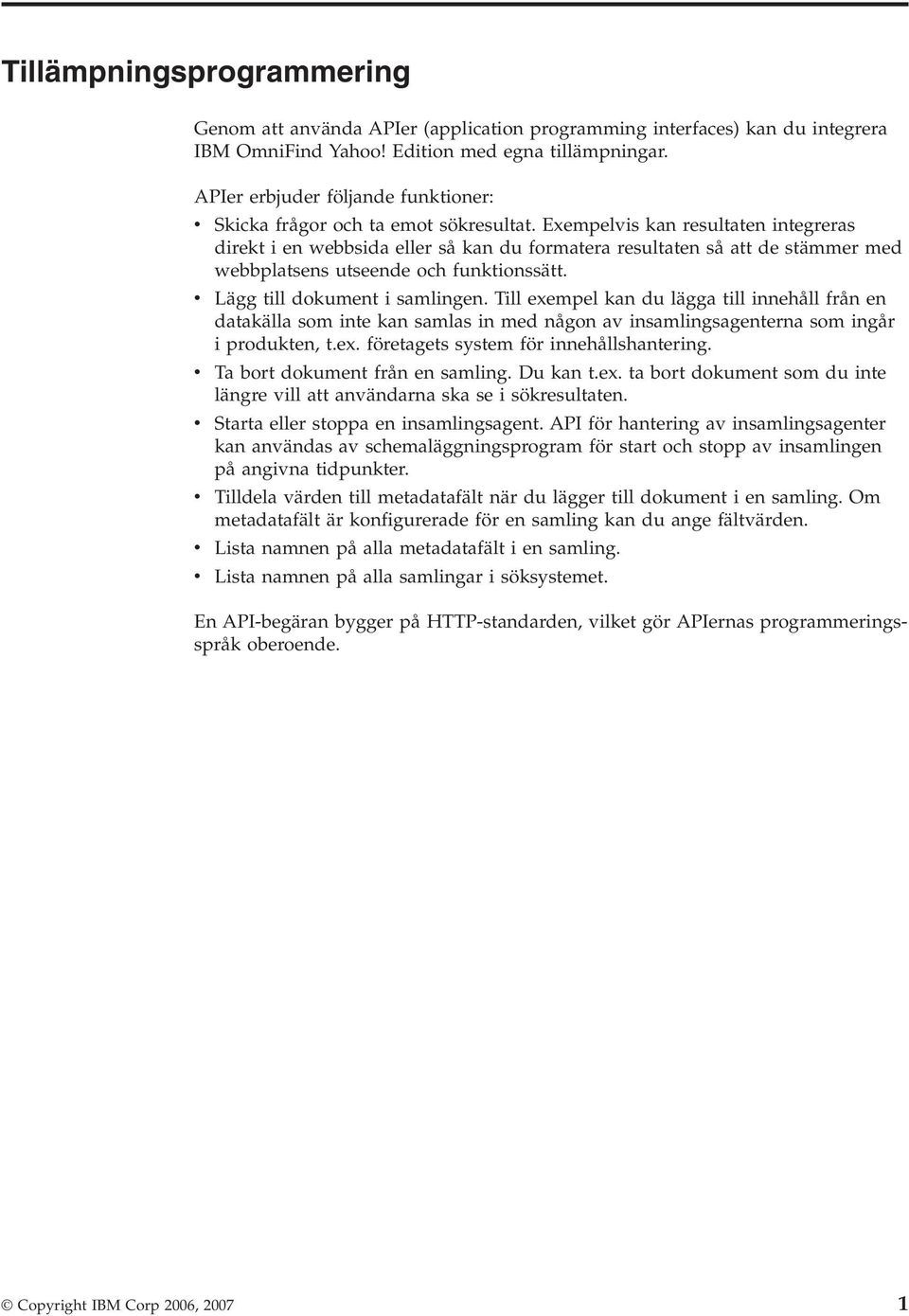 Tillämpningsprogrammering

Genom att använda APIer (application programming interfaces) kan du integrera IBM OmniFind Yahoo! Edition med egna tillämpningar.

APIer erbjuder följande funktioner:

• Skicka frågor och ta emot sökresultat. Exempelvis kan resultaten integreras direkt i en webbsida eller så kan du formatera resultaten så att de stämmer med webbplatsens utseende och funktionssätt.
• Lägg till dokument i samlingen. Till exempel kan du lägga till innehåll från en datakälla som inte kan samlas in med någon av insamlingsagenterna som ingår i produkten, t.ex. företagets system för innehållshantering.
• Ta bort dokument från en samling. Du kan t.ex. ta bort dokument som du inte längre vill att användarna ska se i sökresultaten.
• Starta eller stoppa en insamlingsagent. API för hantering av insamlingsagenter kan användas av schemaläggningsprogram för start och stopp av insamlingen på angivna tidpunkter.
• Tilldela värden till metadatafält när du lägger till dokument i en samling. Om metadatafält är konfigurerade för en samling kan du ange fältvärden.
• Lista namnen på alla metadatafält i en samling.
• Lista namnen på alla samlingar i söksystemet.

En API-begäran bygger på HTTP-standarden, vilket gör APIernas programmeringsspråk oberoende.

© Copyright IBM Corp 2006, 2007 1